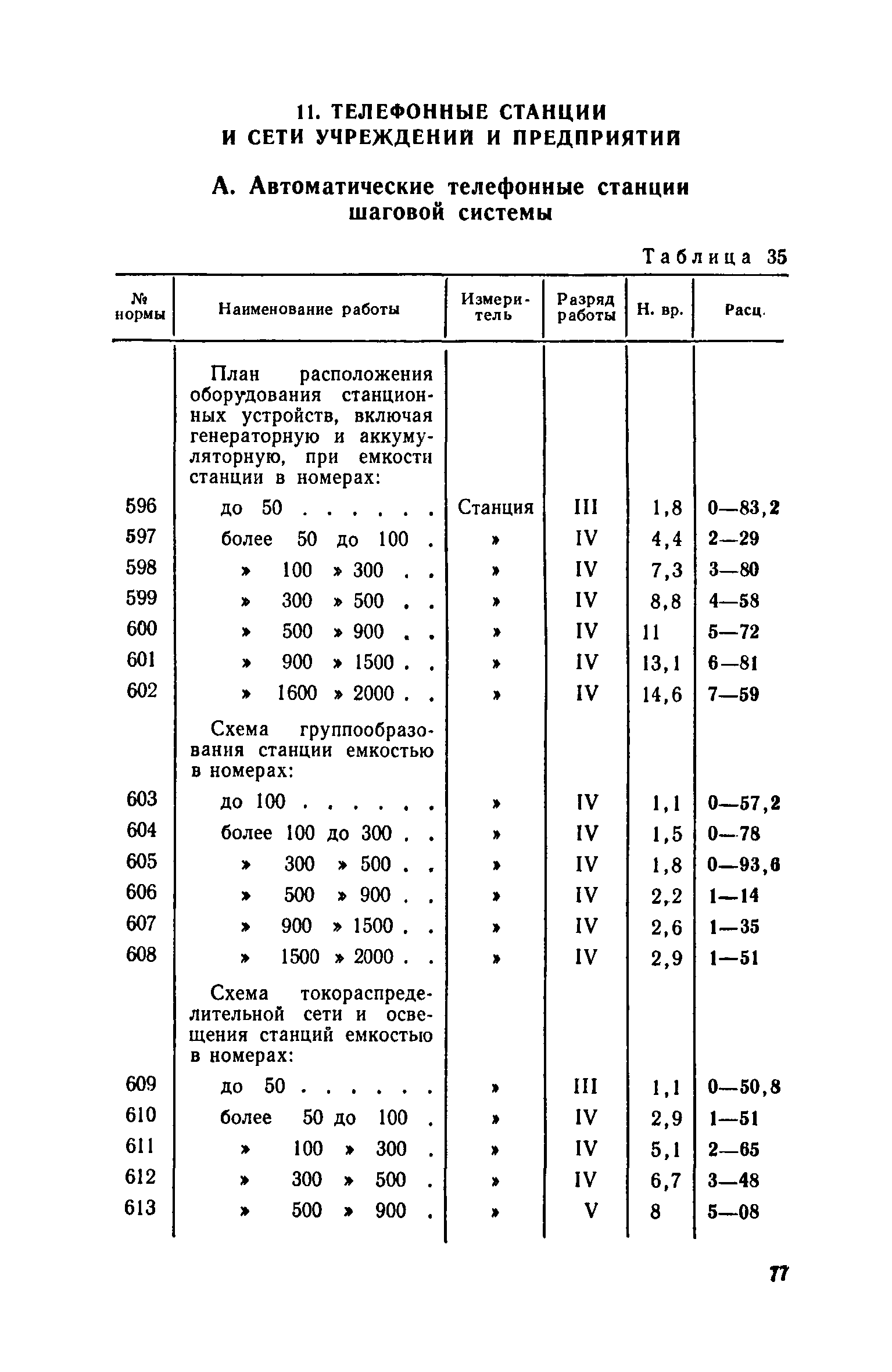 11. ТЕЛЕФОННЫЕ СТАНЦИИ И СЕТИ УЧРЕЖДЕНИЙ И ПРЕДПРИЯТИЙ

А. Автоматические телефонные станции шаговой системы

Таблица 35

| № нормы | Наименование работы | Измеритель | Разряд работы | Н. вр. | Расц. |
|---|---|---|---|---|---|
| | План расположения оборудования станционных устройств, включая генераторную и аккумуляторную, при емкости станции в номерах: | | | | |
| 596 | до 50 . . . . . . | Станция | III | 1,8 | 0—83,2 |
| 597 | более 50 до 100 . | » | IV | 4,4 | 2—29 |
| 598 | » 100 » 300 . . | » | IV | 7,3 | 3—80 |
| 599 | » 300 » 500 . . | » | IV | 8,8 | 4—58 |
| 600 | » 500 » 900 . . | » | IV | 11 | 5—72 |
| 601 | » 900 » 1500 . . | » | IV | 13,1 | 6—81 |
| 602 | » 1600 » 2000 . . | » | IV | 14,6 | 7—59 |
| | Схема группообразования станции емкостью в номерах: | | | | |
| 603 | до 100 . . . . . . | » | IV | 1,1 | 0—57,2 |
| 604 | более 100 до 300 . . | » | IV | 1,5 | 0—78 |
| 605 | » 300 » 500 . . | » | IV | 1,8 | 0—93,6 |
| 606 | » 500 » 900 . . | » | IV | 2,2 | 1—14 |
| 607 | » 900 » 1500 . . | » | IV | 2,6 | 1—35 |
| 608 | » 1500 » 2000 . . | » | IV | 2,9 | 1—51 |
| | Схема токораспределительной сети и освещения станций емкостью в номерах: | | | | |
| 609 | до 50 . . . . . . | » | III | 1,1 | 0—50,8 |
| 610 | более 50 до 100 . | » | IV | 2,9 | 1—51 |
| 611 | » 100 » 300 . | » | IV | 5,1 | 2—65 |
| 612 | » 300 » 500 . | » | IV | 6,7 | 3—48 |
| 613 | » 500 » 900 . | » | V | 8 | 5—08 |

77